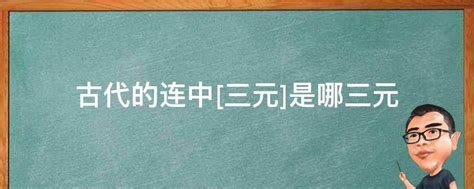 古代的连中[三元]是哪三元